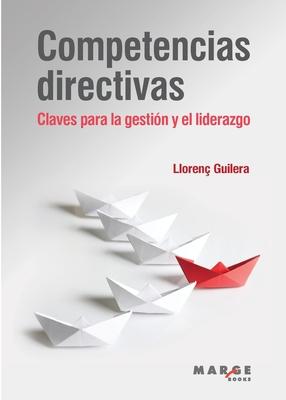 Competencias directivas

Claves para la gestión y el liderazgo

Llorenç Guilera

MARGE BOOKS